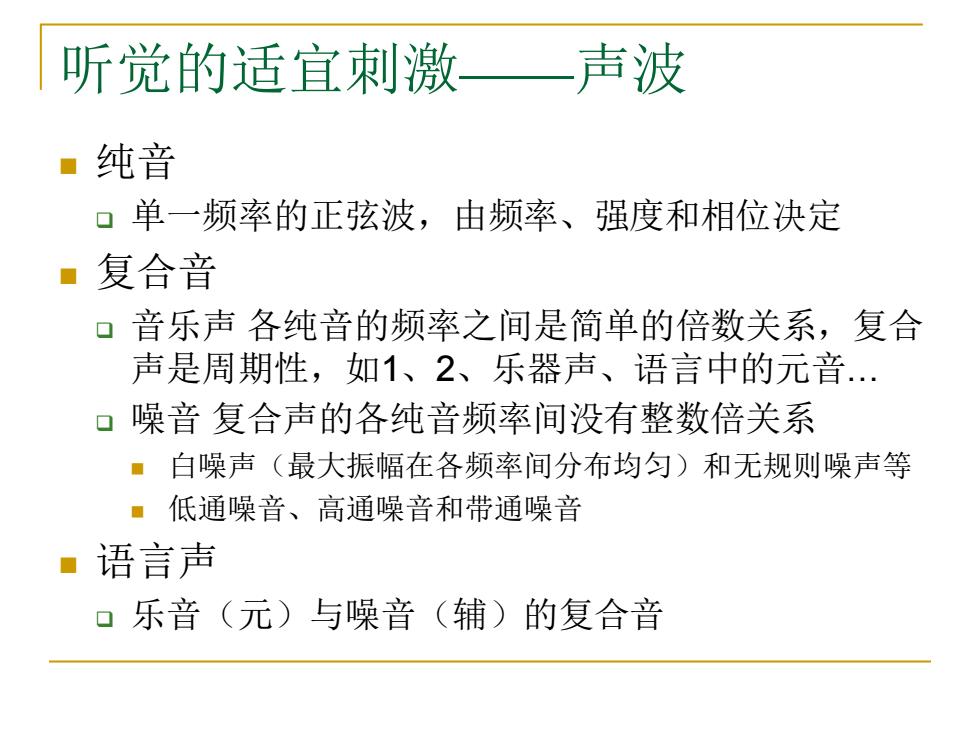 听觉的适宜刺激——声波

纯音
单一频率的正弦波，由频率、强度和相位决定

复合音
音乐声 各纯音的频率之间是简单的倍数关系，复合声是周期性，如1、2、乐器声、语言中的元音…
噪音 复合声的各纯音频率间没有整数倍关系
白噪声（最大振幅在各频率间分布均匀）和无规则噪声等
低通噪音、高通噪音和带通噪音

语言声
乐音（元）与噪音（辅）的复合音